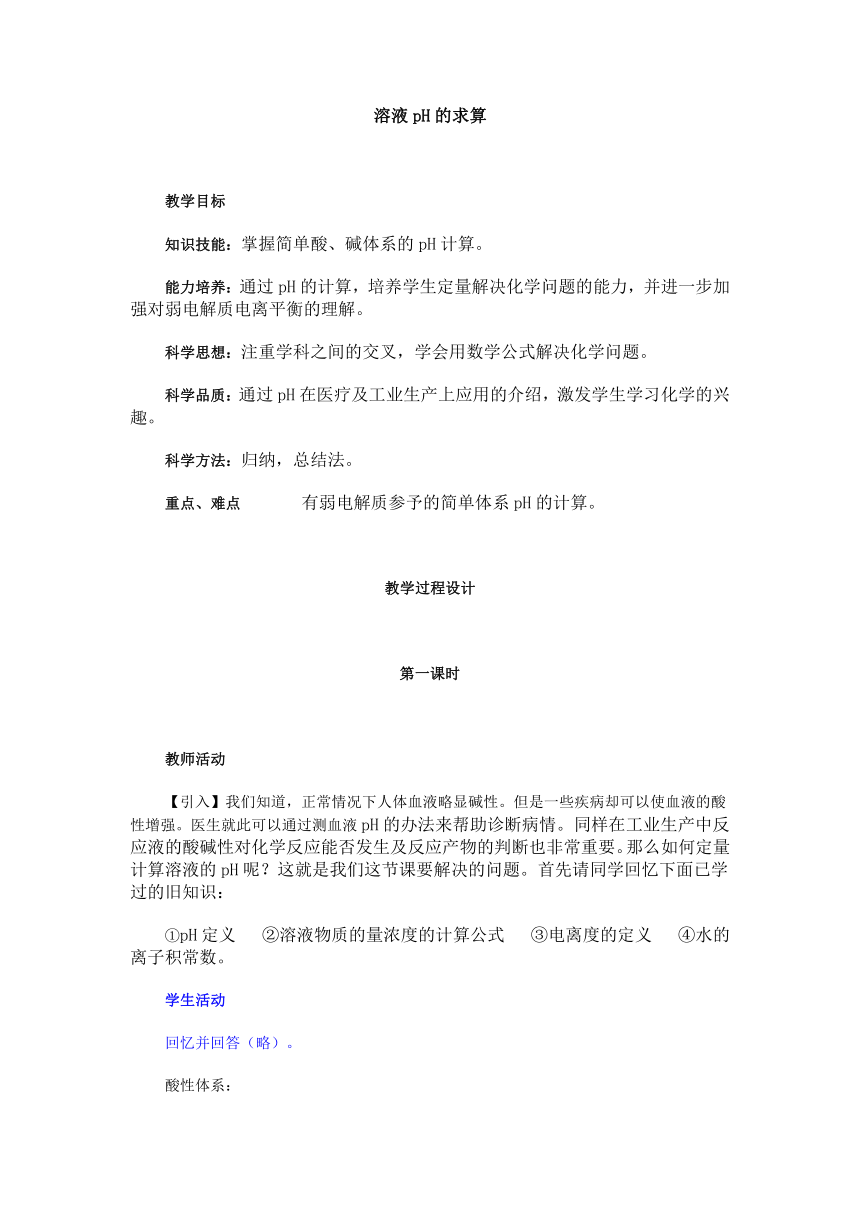 溶液 pH 的求算

教学目标

知识技能：掌握简单酸、碱体系的 pH 计算。

能力培养：通过 pH 的计算，培养学生定量解决化学问题的能力，并进一步加强对弱电解质电离平衡的理解。

科学思想：注重学科之间的交叉，学会用数学公式解决化学问题。

科学品质：通过 pH 在医疗及工业生产上应用的介绍，激发学生学习化学的兴趣。

科学方法：归纳，总结法。

重点、难点　　有弱电解质参予的简单体系 pH 的计算。

教学过程设计

第一课时

教师活动

【引入】我们知道，正常情况下人体血液略显碱性。但是一些疾病却可以使血液的酸性增强。医生就此可以通过测血液 pH 的办法来帮助诊断病情。同样在工业生产中反应液的酸碱性对化学反应能否发生及反应产物的判断也非常重要。那么如何定量计算溶液的 pH 呢？这就是我们这节课要解决的问题。首先请同学回忆下面已学过的旧知识：

①pH 定义　②溶液物质的量浓度的计算公式　③电离度的定义　④水的离子积常数。

学生活动

回忆并回答（略）。

酸性体系：